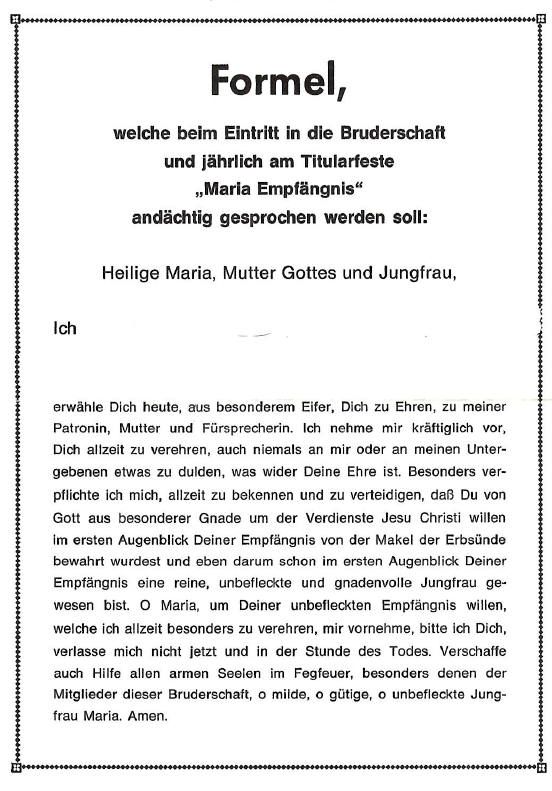 Formel,

welche beim Eintritt in die Bruderschaft und jährlich am Titularfeste „Maria Empfängnis“ andächtig gesprochen werden soll:

Heilige Maria, Mutter Gottes und Jungfrau,

Ich

erwähle Dich heute, aus besonderem Eifer, Dich zu Ehren, zu meiner Patronin, Mutter und Fürsprecherin. Ich nehme mir kräftiglich vor, Dich allzeit zu verehren, auch niemals an mir oder an meinen Untergebenen etwas zu dulden, was wider Deine Ehre ist. Besonders verpflichte ich mich, allzeit zu bekennen und zu verteidigen, daß Du von Gott aus besonderer Gnade um der Verdienste Jesu Christi willen im ersten Augenblick Deiner Empfängnis von der Makel der Erbsünde bewahrt wurdest und eben darum schon im ersten Augenblick Deiner Empfängnis eine reine, unbefleckte und gnadenvolle Jungfrau gewesen bist. O Maria, um Deiner unbefleckten Empfängnis willen, welche ich allzeit besonders zu verehren, mir vornehme, bitte ich Dich, verlasse mich nicht jetzt und in der Stunde des Todes. Verschaffe auch Hilfe allen armen Seelen im Fegfeuer, besonders denen der Mitglieder dieser Bruderschaft, o milde, o gütige, o unbefleckte Jungfrau Maria. Amen.